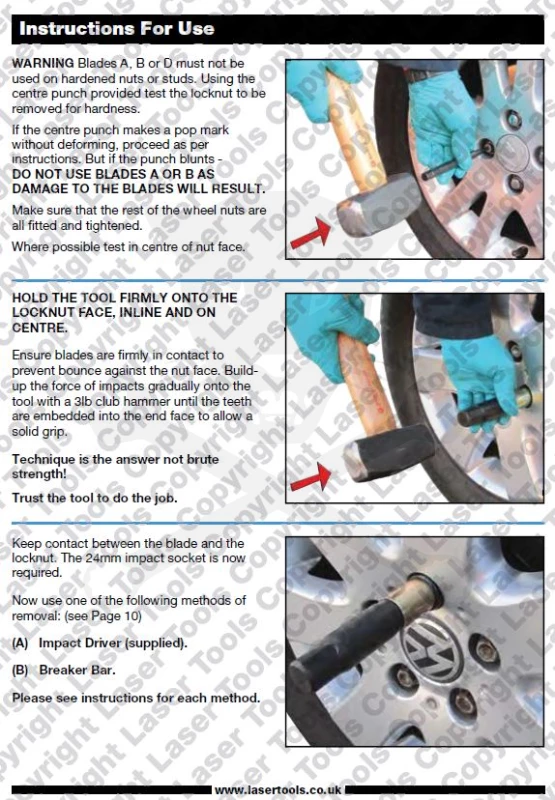 Instructions For Use

WARNING Blades A, B or D must not be used on hardened nuts or studs. Using the centre punch provided test the locknut to be removed for hardness.

If the centre punch makes a pop mark without deforming, proceed as per instructions. But if the punch blunts - DO NOT USE BLADES A OR B AS DAMAGE TO THE BLADES WILL RESULT.

Make sure that the rest of the wheel nuts are all fitted and tightened.

Where possible test in centre of nut face.

HOLD THE TOOL FIRMLY ONTO THE LOCKNUT FACE, INLINE AND ON CENTRE.

Ensure blades are firmly in contact to prevent bounce against the nut face. Build-up the force of impacts gradually onto the tool with a 3lb club hammer until the teeth are embedded into the end face to allow a solid grip.

Technique is the answer not brute strength!

Trust the tool to do the job.

Keep contact between the blade and the locknut. The 24mm impact socket is now required.

Now use one of the following methods of removal: (see Page 10)

(A) Impact Driver (supplied).

(B) Breaker Bar.

Please see instructions for each method.

www.lasertools.co.uk

Copyright Laser Tools